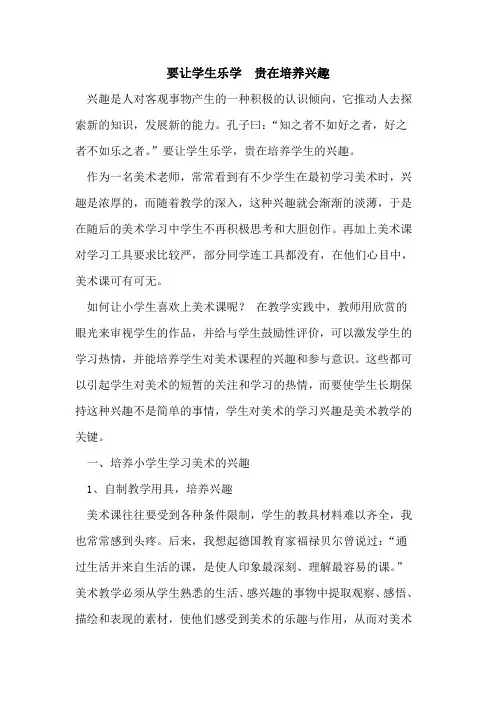 要让学生乐学　贵在培养兴趣

兴趣是人对客观事物产生的一种积极的认识倾向，它推动人去探索新的知识，发展新的能力。孔子曰：“知之者不如好之者，好之者不如乐之者。”要让学生乐学，贵在培养学生的兴趣。

作为一名美术老师，常常看到有不少学生在最初学习美术时，兴趣是浓厚的，而随着教学的深入，这种兴趣就会渐渐的淡薄，于是在随后的美术学习中学生不再积极思考和大胆创作。再加上美术课对学习工具要求比较严，部分同学连工具都没有，在他们心目中，美术课可有可无。

如何让小学生喜欢上美术课呢？　在教学实践中，教师用欣赏的眼光来审视学生的作品，并给与学生鼓励性评价，可以激发学生的学习热情，并能培养学生对美术课程的兴趣和参与意识。这些都可以引起学生对美术的短暂的关注和学习的热情，而要使学生长期保持这种兴趣不是简单的事情，学生对美术的学习兴趣是美术教学的关键。

一、培养小学生学习美术的兴趣

1、自制教学用具，培养兴趣

美术课往往要受到各种条件限制，学生的教具材料难以齐全，我也常常感到头疼。后来，我想起德国教育家福禄贝尔曾说过：“通过生活并来自生活的课，是使人印象最深刻、理解最容易的课。”美术教学必须从学生熟悉的生活、感兴趣的事物中提取观察、感悟、描绘和表现的素材，使他们感受到美术的乐趣与作用，从而对美术